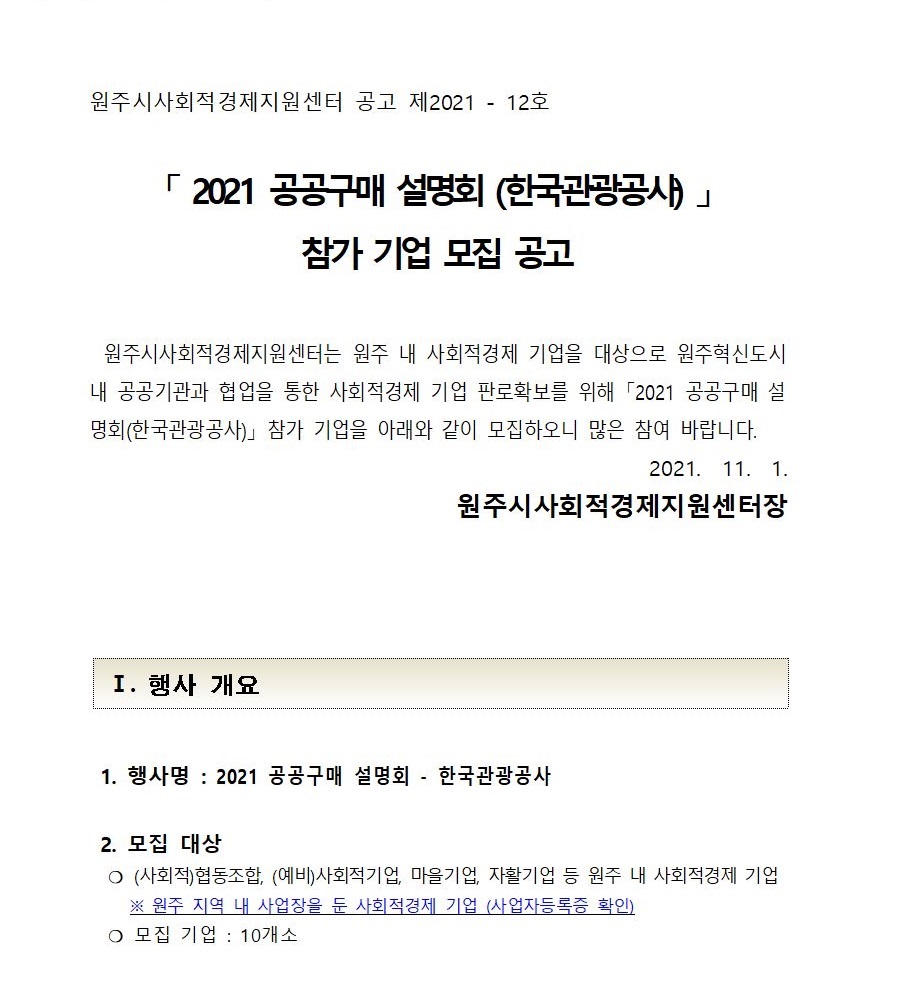 원주시사회적경제지원센터 공고 제2021 - 12호

「 2021 공공구매 설명회 (한국관광공사) 」
참가 기업 모집 공고

원주시사회적경제지원센터는 원주 내 사회적경제 기업을 대상으로 원주혁신도시 내 공공기관과 협업을 통한 사회적경제 기업 판로확보를 위해「2021 공공구매 설명회(한국관광공사)」참가 기업을 아래와 같이 모집하오니 많은 참여 바랍니다.

2021. 11. 1.

원주시사회적경제지원센터장

Ⅰ. 행사 개요

1. 행사명 : 2021 공공구매 설명회 - 한국관광공사

2. 모집 대상
❍ (사회적)협동조합, (예비)사회적기업, 마을기업, 자활기업 등 원주 내 사회적경제 기업
※ 원주 지역 내 사업장을 둔 사회적경제 기업 (사업자등록증 확인)
❍ 모집 기업 : 10개소